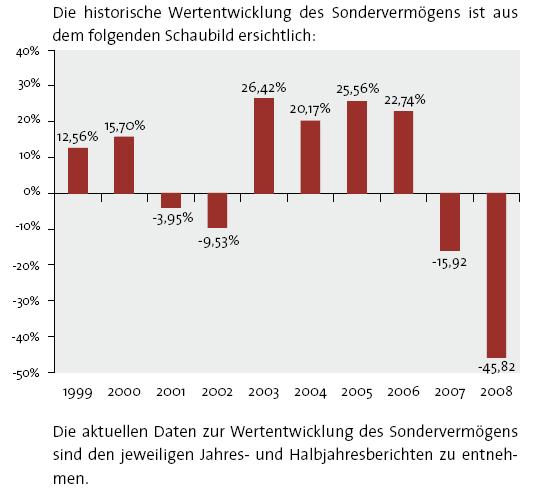 Die historische Wertentwicklung des Sondervermögens ist aus dem folgenden Schaubild ersichtlich:

40%
30%
20%
10%
0%
-10%
-20%
-30%
-40%
-50%

12,56%
15,70%
-3,95%
-9,53%
26,42%
20,17%
25,56%
22,74%
-15,92
-45,82

1999 2000 2001 2002 2003 2004 2005 2006 2007 2008

Die aktuellen Daten zur Wertentwicklung des Sondervermögens sind den jeweiligen Jahres- und Halbjahresberichten zu entnehmen.